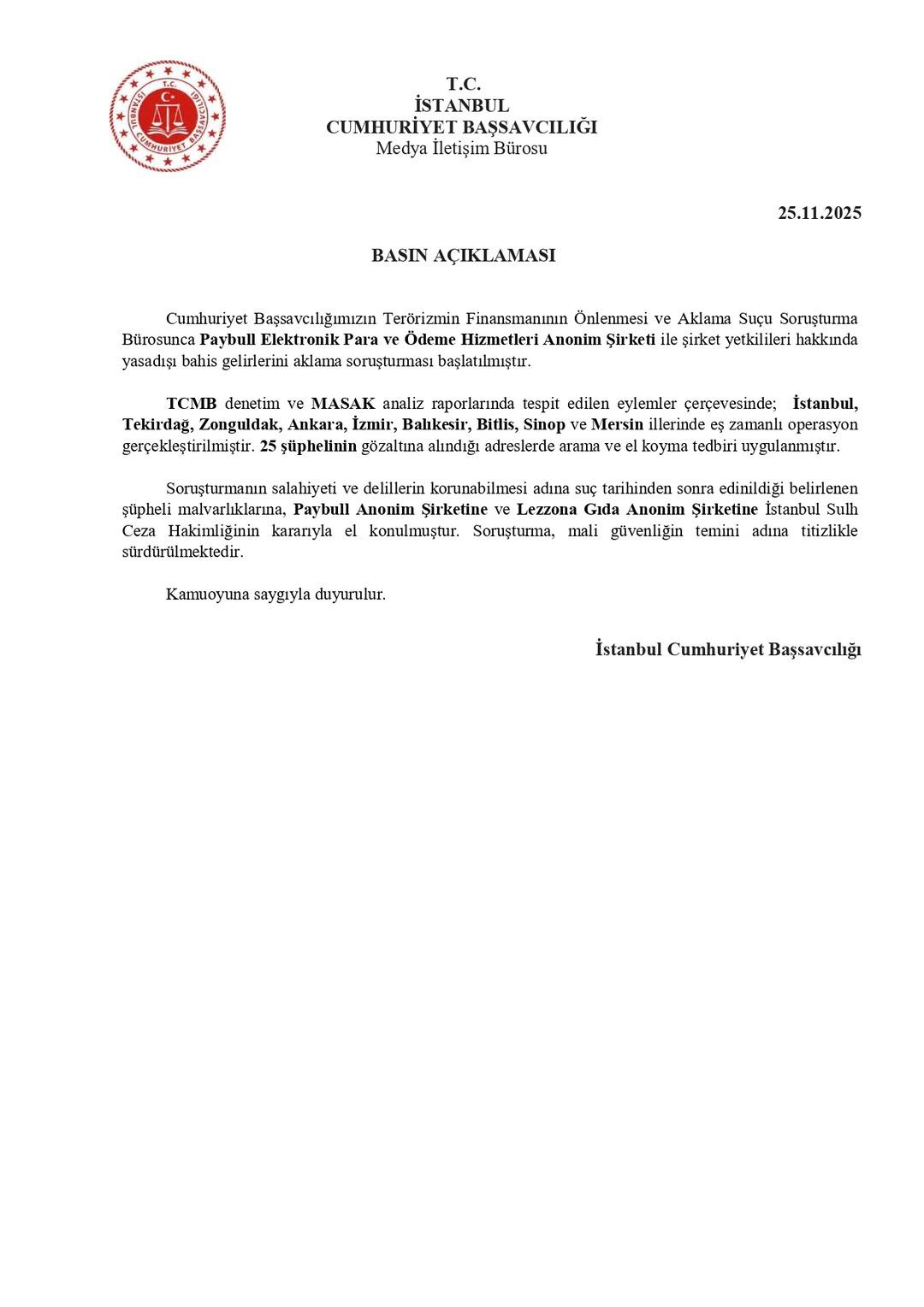 T.C.
İSTANBUL
CUMHURİYET BAŞSAVCILIĞI
T.C.
İSTANBUL
CUMHURİYET BAŞSAVCILIĞI
Medya İletişim Bürosu

25.11.2025

BASIN AÇIKLAMASI

Cumhuriyet Başsavcılığımızın Terörizmin Finansmanının Önlenmesi ve Aklama Suçu Soruşturma Bürosunca Paybull Elektronik Para ve Ödeme Hizmetleri Anonim Şirketi ile şirket yetkilileri hakkında yasadışı bahis gelirlerini aklama soruşturması başlatılmıştır.

TCMB denetim ve MASAK analiz raporlarında tespit edilen eylemler çerçevesinde; İstanbul, Tekirdağ, Zonguldak, Ankara, İzmir, Balıkesir, Bitlis, Sinop ve Mersin illerinde eş zamanlı operasyon gerçekleştirilmiştir. 25 şüphelinin gözaltına alındığı adreslerde arama ve el koyma tedbiri uygulanmıştır.

Soruşturmanın salahiyeti ve delillerin korunabilmesi adına suç tarihinden sonra edinildiği belirlenen şüpheli malvarlıklarına, Paybull Anonim Şirketine ve Lezzona Gıda Anonim Şirketine İstanbul Sulh Ceza Hakimliğinin kararıyla el konulmuştur. Soruşturma, mali güvenliğin temini adına titizlikle sürdürülmektedir.

Kamuoyuna saygıyla duyurulur.

İstanbul Cumhuriyet Başsavcılığı